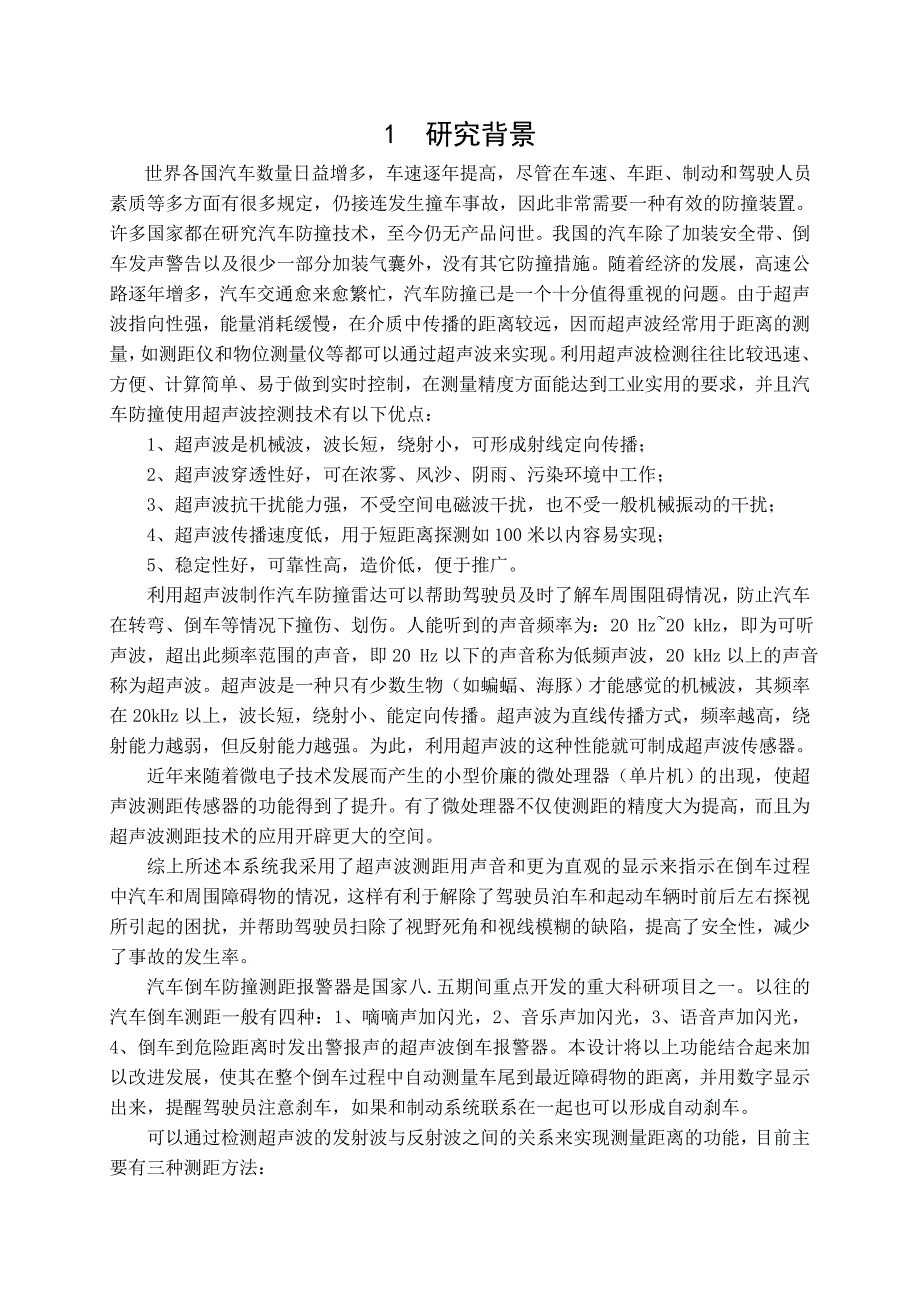 1　研究背景

世界各国汽车数量日益增多，车速逐年提高，尽管在车速、车距、制动和驾驶人员素质等多方面有很多规定，仍接连发生撞车事故，因此非常需要一种有效的防撞装置。许多国家都在研究汽车防撞技术，至今仍无产品问世。我国的汽车除了加装安全带、倒车发声警告以及很少一部分加装气囊外，没有其它防撞措施。随着经济的发展，高速公路逐年增多，汽车交通愈来愈繁忙，汽车防撞已是一个十分值得重视的问题。由于超声波指向性强，能量消耗缓慢，在介质中传播的距离较远，因而超声波经常用于距离的测量，如测距仪和物位测量仪等都可以通过超声波来实现。利用超声波检测往往比较迅速、方便、计算简单、易于做到实时控制，在测量精度方面能达到工业实用的要求，并且汽车防撞使用超声波控测技术有以下优点：

1、超声波是机械波，波长短，绕射小，可形成射线定向传播；

2、超声波穿透性好，可在浓雾、风沙、阴雨、污染环境中工作；

3、超声波抗干扰能力强，不受空间电磁波干扰，也不受一般机械振动的干扰；

4、超声波传播速度低，用于短距离探测如 100 米以内容易实现；

5、稳定性好，可靠性高，造价低，便于推广。

利用超声波制作汽车防撞雷达可以帮助驾驶员及时了解车周围阻碍情况，防止汽车在转弯、倒车等情况下撞伤、划伤。人能听到的声音频率为：20 Hz~20 kHz，即为可听声波，超出此频率范围的声音，即 20 Hz 以下的声音称为低频声波，20 kHz 以上的声音称为超声波。超声波是一种只有少数生物（如蝙蝠、海豚）才能感觉的机械波，其频率在 20kHz 以上，波长短，绕射小、能定向传播。超声波为直线传播方式，频率越高，绕射能力越弱，但反射能力越强。为此，利用超声波的这种性能就可制成超声波传感器。

近年来随着微电子技术发展而产生的小型价廉的微处理器（单片机）的出现，使超声波测距传感器的功能得到了提升。有了微处理器不仅使测距的精度大为提高，而且为超声波测距技术的应用开辟更大的空间。

综上所述本系统我采用了超声波测距用声音和更为直观的显示来指示在倒车过程中汽车和周围障碍物的情况，这样有利于解除了驾驶员泊车和起动车辆时前后左右探视所引起的困扰，并帮助驾驶员扫除了视野死角和视线模糊的缺陷，提高了安全性，减少了事故的发生率。

汽车倒车防撞测距报警器是国家八.五期间重点开发的重大科研项目之一。以往的汽车倒车测距一般有四种：1、嘀嘀声加闪光，2、音乐声加闪光，3、语音声加闪光，4、倒车到危险距离时发出警报声的超声波倒车报警器。本设计将以上功能结合起来加以改进发展，使其在整个倒车过程中自动测量车尾到最近障碍物的距离，并用数字显示出来，提醒驾驶员注意刹车，如果和制动系统联系在一起也可以形成自动刹车。

可以通过检测超声波的发射波与反射波之间的关系来实现测量距离的功能，目前主要有三种测距方法：